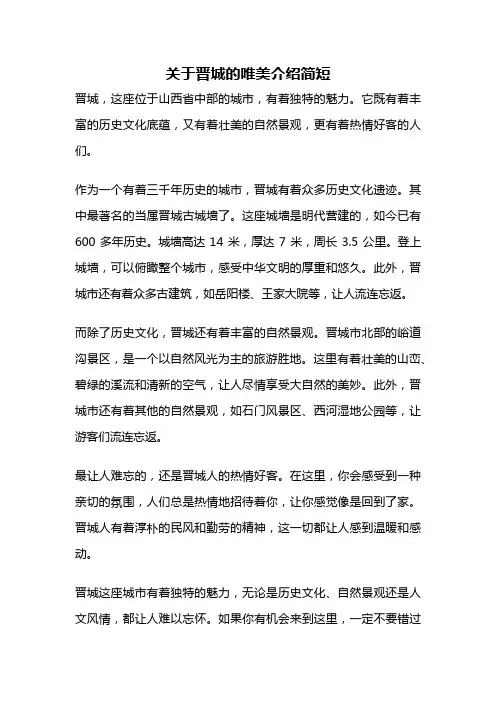 关于晋城的唯美介绍简短

晋城，这座位于山西省中部的城市，有着独特的魅力。它既有着丰富的历史文化底蕴，又有着壮美的自然景观，更有着热情好客的人们。

作为一个有着三千年历史的城市，晋城有着众多历史文化遗迹。其中最著名的当属晋城古城墙了。这座城墙是明代营建的，如今已有 600 多年历史。城墙高达 14 米，厚达 7 米，周长 3.5 公里。登上城墙，可以俯瞰整个城市，感受中华文明的厚重和悠久。此外，晋城市还有着众多古建筑，如岳阳楼、王家大院等，让人流连忘返。

而除了历史文化，晋城还有着丰富的自然景观。晋城市北部的峪道沟景区，是一个以自然风光为主的旅游胜地。这里有着壮美的山峦、碧绿的溪流和清新的空气，让人尽情享受大自然的美妙。此外，晋城市还有着其他的自然景观，如石门风景区、西河湿地公园等，让游客们流连忘返。

最让人难忘的，还是晋城人的热情好客。在这里，你会感受到一种亲切的氛围，人们总是热情地招待着你，让你感觉像是回到了家。晋城人有着淳朴的民风和勤劳的精神，这一切都让人感到温暖和感动。

晋城这座城市有着独特的魅力，无论是历史文化、自然景观还是人文风情，都让人难以忘怀。如果你有机会来到这里，一定不要错过